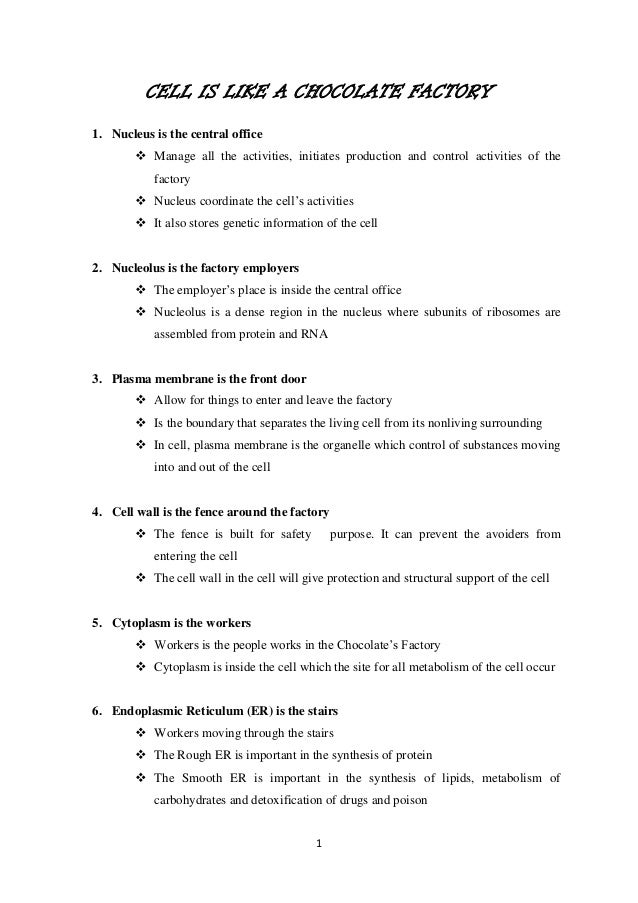 CELL IS LIKE A CHOCOLATE FACTORY

1. Nucleus is the central office

❖ Manage all the activities, initiates production and control activities of the factory

❖ Nucleus coordinate the cell's activities

❖ It also stores genetic information of the cell

2. Nucleolus is the factory employers

❖ The employer's place is inside the central office

❖ Nucleolus is a dense region in the nucleus where subunits of ribosomes are assembled from protein and RNA

3. Plasma membrane is the front door

❖ Allow for things to enter and leave the factory

❖ Is the boundary that separates the living cell from its nonliving surrounding

❖ In cell, plasma membrane is the organelle which control of substances moving into and out of the cell

4. Cell wall is the fence around the factory

❖ The fence is built for safety purpose. It can prevent the avoiders from entering the cell

❖ The cell wall in the cell will give protection and structural support of the cell

5. Cytoplasm is the workers

❖ Workers is the people works in the Chocolate's Factory

❖ Cytoplasm is inside the cell which the site for all metabolism of the cell occur

6. Endoplasmic Reticulum (ER) is the stairs

❖ Workers moving through the stairs

❖ The Rough ER is important in the synthesis of protein

❖ The Smooth ER is important in the synthesis of lipids, metabolism of carbohydrates and detoxification of drugs and poison

1